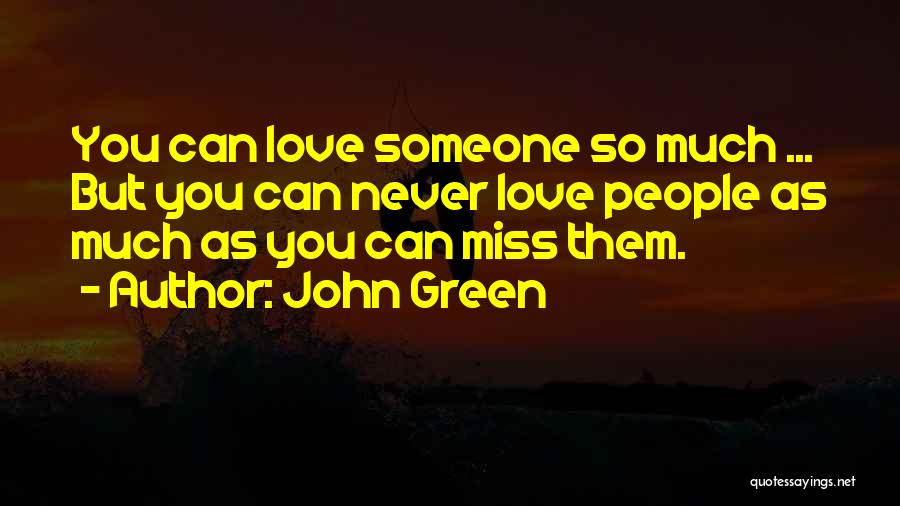 You can love someone so much ... But you can never love people as much as you can miss them.
- Author: John Green

quotessayings.net